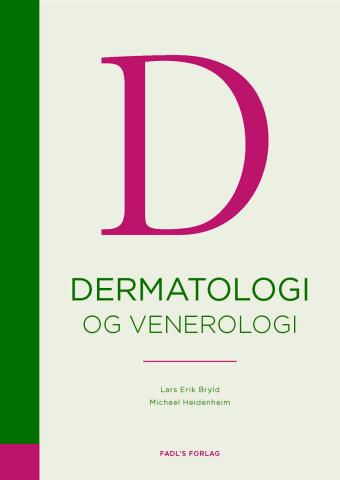 D

DERMATOLOGI
OG VENEROLOGI

Lars Erik Bryld
Michael Heidenheim

FADL'S FORLAG